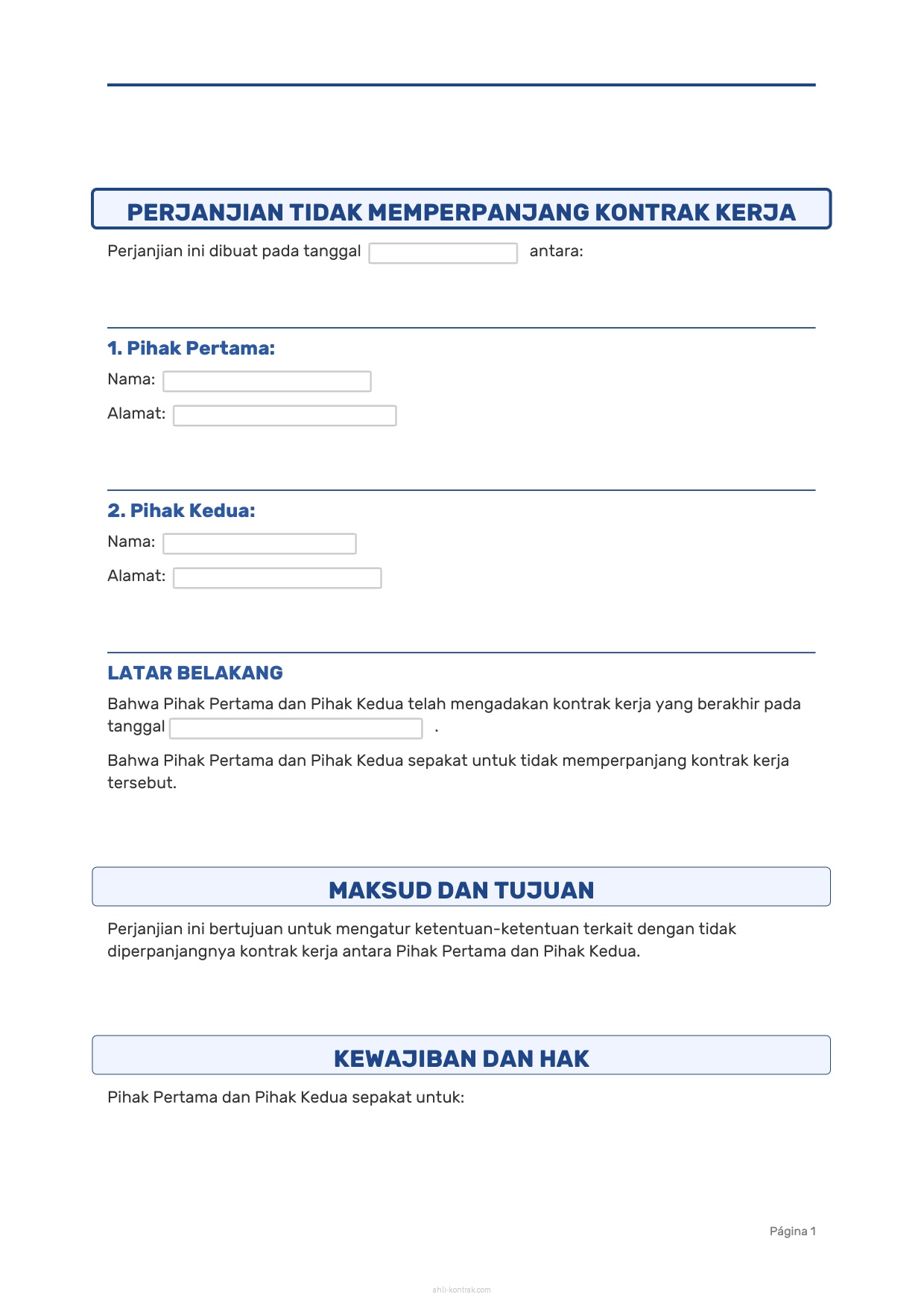 PERJANJIAN TIDAK MEMPERPANJANG KONTRAK KERJA

Perjanjian ini dibuat pada tanggal antara:

1. Pihak Pertama:

Nama:

Alamat:

2. Pihak Kedua:

Nama:

Alamat:

LATAR BELAKANG

Bahwa Pihak Pertama dan Pihak Kedua telah mengadakan kontrak kerja yang berakhir pada tanggal .

Bahwa Pihak Pertama dan Pihak Kedua sepakat untuk tidak memperpanjang kontrak kerja tersebut.

MAKSUD DAN TUJUAN

Perjanjian ini bertujuan untuk mengatur ketentuan-ketentuan terkait dengan tidak diperpanjangnya kontrak kerja antara Pihak Pertama dan Pihak Kedua.

KEWAJIBAN DAN HAK

Pihak Pertama dan Pihak Kedua sepakat untuk:

Página 1

ahli-kontrak.com